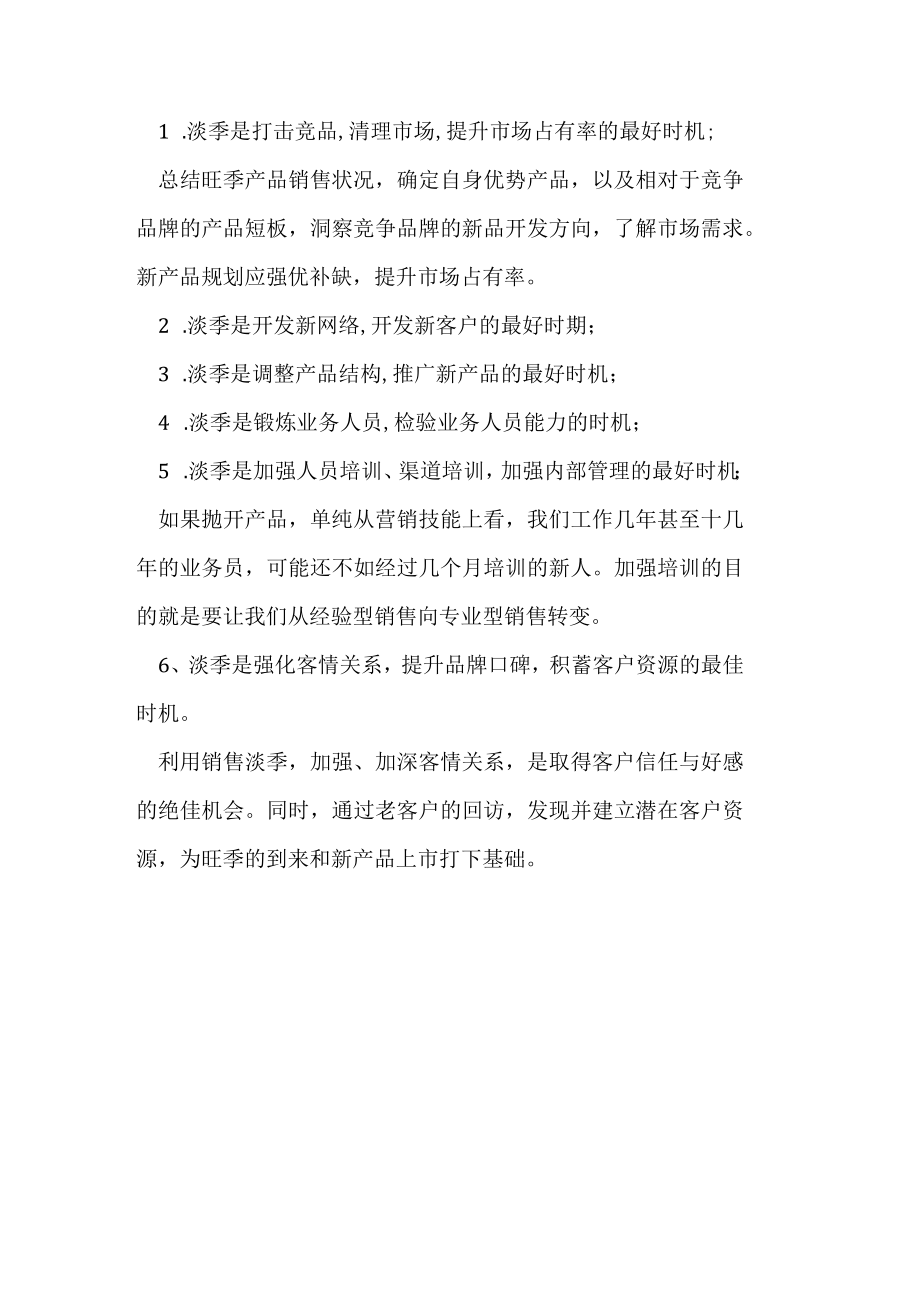 1 .淡季是打击竞品,清理市场,提升市场占有率的最好时机;

总结旺季产品销售状况，确定自身优势产品，以及相对于竞争品牌的产品短板，洞察竞争品牌的新品开发方向，了解市场需求。新产品规划应强优补缺，提升市场占有率。

2 .淡季是开发新网络,开发新客户的最好时期;

3 .淡季是调整产品结构,推广新产品的最好时机;

4 .淡季是锻炼业务人员,检验业务人员能力的时机;

5 .淡季是加强人员培训、渠道培训,加强内部管理的最好时机;

如果抛开产品，单纯从营销技能上看，我们工作几年甚至十几年的业务员，可能还不如经过几个月培训的新人。加强培训的目的就是要让我们从经验型销售向专业型销售转变。

6、淡季是强化客情关系，提升品牌口碑，积蓄客户资源的最佳时机。

利用销售淡季，加强、加深客情关系，是取得客户信任与好感的绝佳机会。同时，通过老客户的回访，发现并建立潜在客户资源，为旺季的到来和新产品上市打下基础。